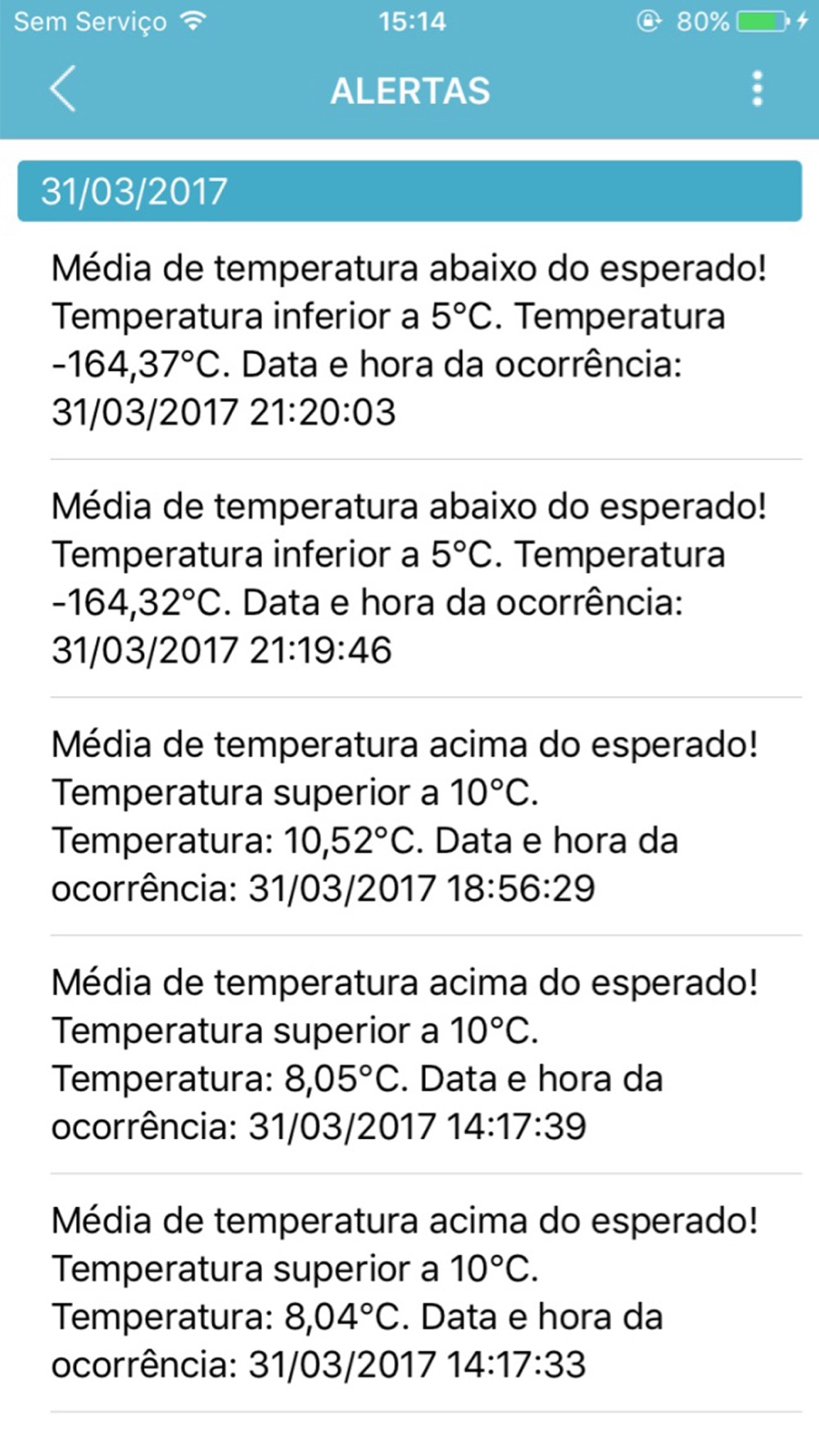 Sem Serviço 15:14 80%

ALERTAS

31/03/2017

Média de temperatura abaixo do esperado! Temperatura inferior a 5°C. Temperatura -164,37°C. Data e hora da ocorrência: 31/03/2017 21:20:03

Média de temperatura abaixo do esperado! Temperatura inferior a 5°C. Temperatura -164,32°C. Data e hora da ocorrência: 31/03/2017 21:19:46

Média de temperatura acima do esperado! Temperatura superior a 10°C. Temperatura: 10,52°C. Data e hora da ocorrência: 31/03/2017 18:56:29

Média de temperatura acima do esperado! Temperatura superior a 10°C. Temperatura: 8,05°C. Data e hora da ocorrência: 31/03/2017 14:17:39

Média de temperatura acima do esperado! Temperatura superior a 10°C. Temperatura: 8,04°C. Data e hora da ocorrência: 31/03/2017 14:17:33